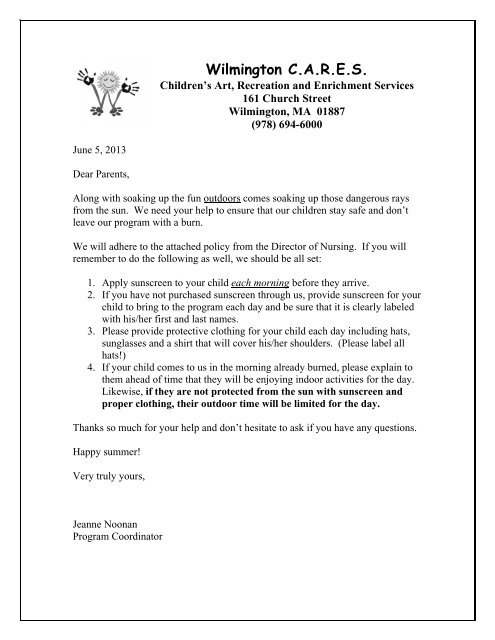 Wilmington C.A.R.E.S.
Children's Art, Recreation and Enrichment Services
161 Church Street
Wilmington, MA 01887
(978) 694-6000

June 5, 2013

Dear Parents,

Along with soaking up the fun outdoors comes soaking up those dangerous rays from the sun. We need your help to ensure that our children stay safe and don't leave our program with a burn.

We will adhere to the attached policy from the Director of Nursing. If you will remember to do the following as well, we should be all set:

1. Apply sunscreen to your child each morning before they arrive.
2. If you have not purchased sunscreen through us, provide sunscreen for your child to bring to the program each day and be sure that it is clearly labeled with his/her first and last names.
3. Please provide protective clothing for your child each day including hats, sunglasses and a shirt that will cover his/her shoulders. (Please label all hats!)
4. If your child comes to us in the morning already burned, please explain to them ahead of time that they will be enjoying indoor activities for the day. Likewise, if they are not protected from the sun with sunscreen and proper clothing, their outdoor time will be limited for the day.

Thanks so much for your help and don't hesitate to ask if you have any questions.

Happy summer!

Very truly yours,

Jeanne Noonan
Program Coordinator